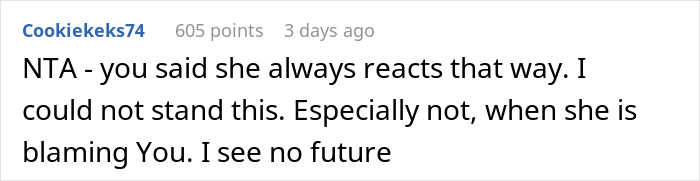 Cookiekeks74 605 points 3 days ago

NTA - you said she always reacts that way. I could not stand this. Especially not, when she is blaming You. I see no future